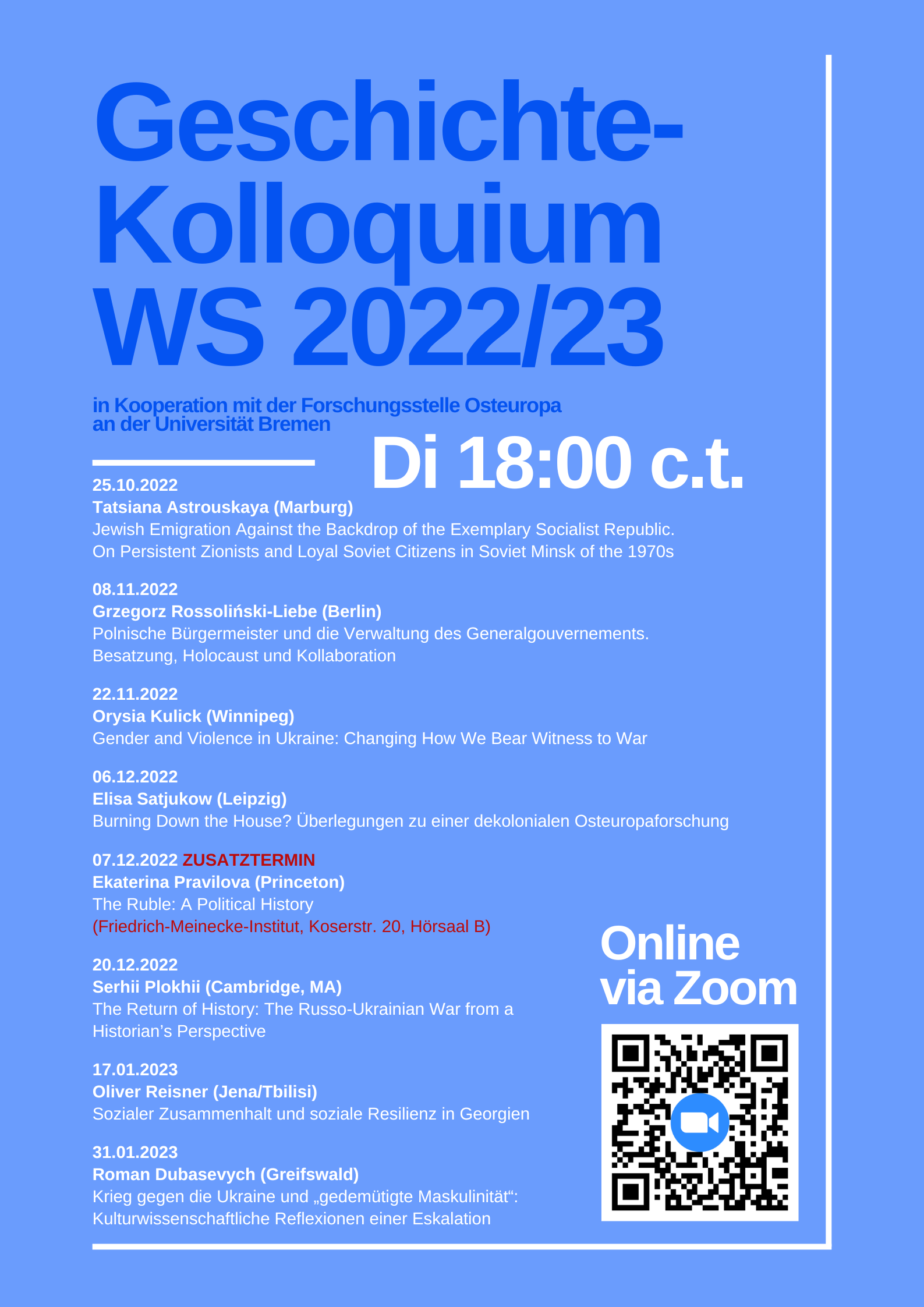 Geschichte-Kolloquium WS 2022/23

in Kooperation mit der Forschungsstelle Osteuropa an der Universität Bremen

Di 18:00 c.t.

25.10.2022
Tatsiana Astrouskaya (Marburg)
Jewish Emigration Against the Backdrop of the Exemplary Socialist Republic. On Persistent Zionists and Loyal Soviet Citizens in Soviet Minsk of the 1970s

08.11.2022
Grzegorz Rossoliński-Liebe (Berlin)
Polnische Bürgermeister und die Verwaltung des Generalgouvernements. Besatzung, Holocaust und Kollaboration

22.11.2022
Orysia Kulick (Winnipeg)
Gender and Violence in Ukraine: Changing How We Bear Witness to War

06.12.2022
Elisa Satjukow (Leipzig)
Burning Down the House? Überlegungen zu einer dekolonialen Osteuropaforschung

07.12.2022 ZUSATZTERMIN
Ekaterina Pravilova (Princeton)
The Ruble: A Political History
(Friedrich-Meinecke-Institut, Koserstr. 20, Hörsaal B)

20.12.2022
Serhii Plokhii (Cambridge, MA)
The Return of History: The Russo-Ukrainian War from a Historian's Perspective

17.01.2023
Oliver Reisner (Jena/Tbilisi)
Sozialer Zusammenhalt und soziale Resilienz in Georgien

31.01.2023
Roman Dubasevych (Greifswald)
Krieg gegen die Ukraine und „gedemütigte Maskulinität“: Kulturwissenschaftliche Reflexionen einer Eskalation

Online via Zoom